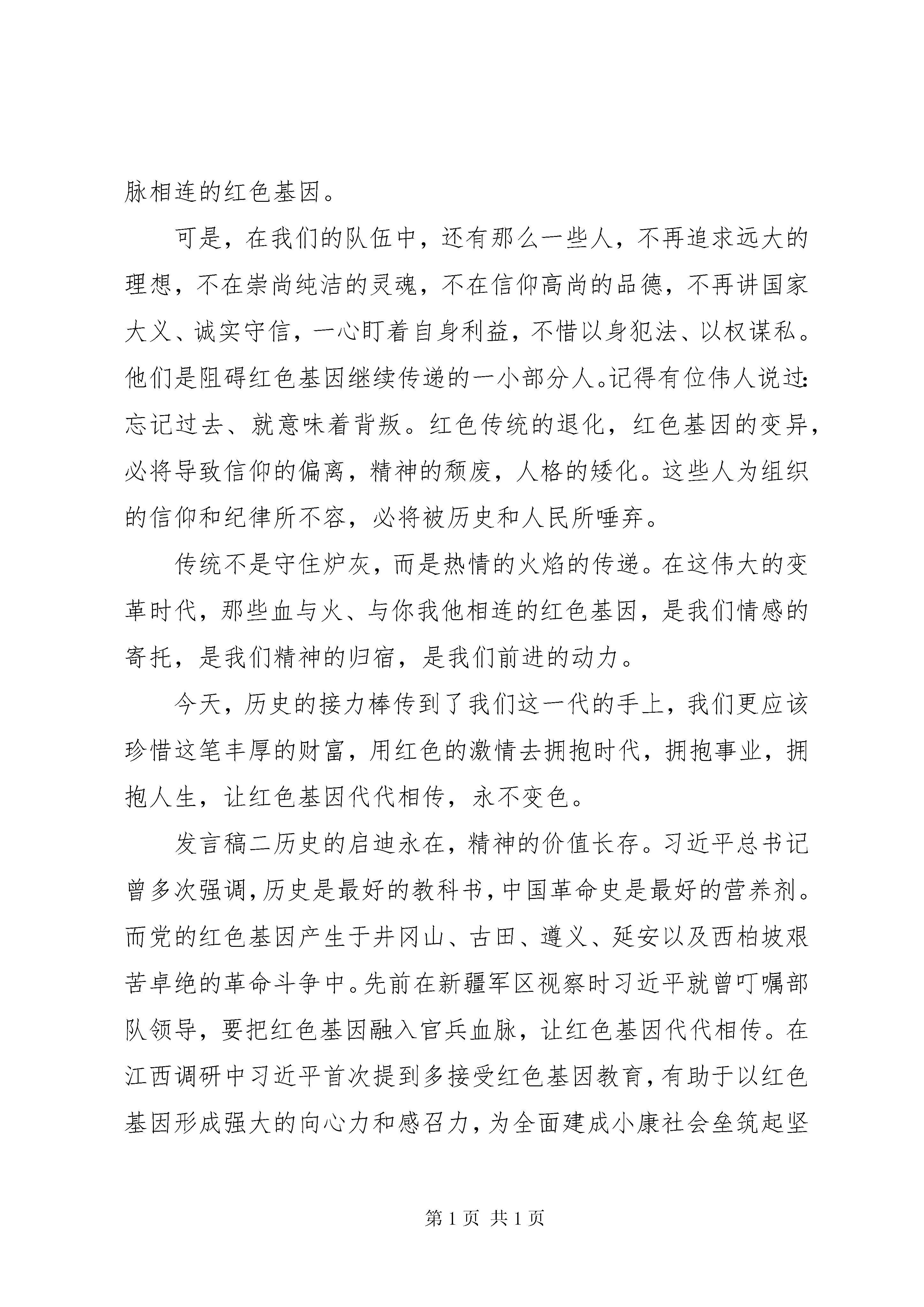 脉相连的红色基因。

可是，在我们的队伍中，还有那么一些人，不再追求远大的理想，不在崇尚纯洁的灵魂，不在信仰高尚的品德，不再讲国家大义、诚实守信，一心盯着自身利益，不惜以身犯法、以权谋私。他们是阻碍红色基因继续传递的一小部分人。记得有位伟人说过：忘记过去、就意味着背叛。红色传统的退化，红色基因的变异，必将导致信仰的偏离，精神的颓废，人格的矮化。这些人为组织的信仰和纪律所不容，必将被历史和人民所唾弃。

传统不是守住炉灰，而是热情的火焰的传递。在这伟大的变革时代，那些血与火、与你我他相连的红色基因，是我们情感的寄托，是我们精神的归宿，是我们前进的动力。

今天，历史的接力棒传到了我们这一代的手上，我们更应该珍惜这笔丰厚的财富，用红色的激情去拥抱时代，拥抱事业，拥抱人生，让红色基因代代相传，永不变色。

发言稿二历史的启迪永在，精神的价值长存。习近平总书记曾多次强调，历史是最好的教科书，中国革命史是最好的营养剂。而党的红色基因产生于井冈山、古田、遵义、延安以及西柏坡艰苦卓绝的革命斗争中。先前在新疆军区视察时习近平就曾叮嘱部队领导，要把红色基因融入官兵血脉，让红色基因代代相传。在江西调研中习近平首次提到多接受红色基因教育，有助于以红色基因形成强大的向心力和感召力，为全面建成小康社会垒筑起坚

第 1 页 共 1 页